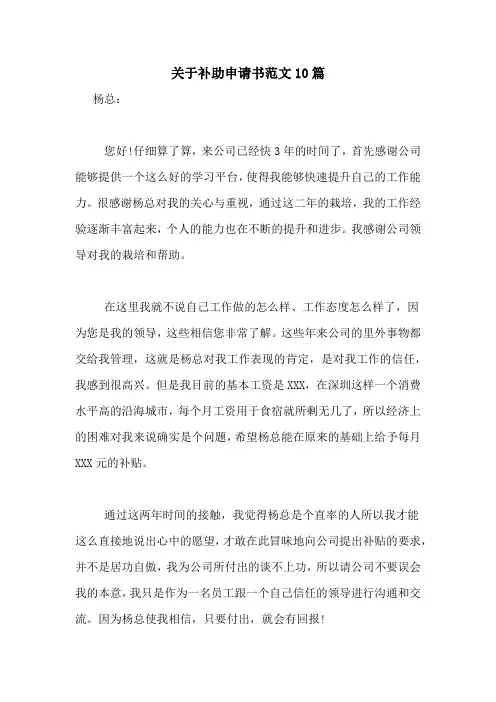 关于补助申请书范文10篇

杨总：

您好!仔细算了算，来公司已经快3年的时间了，首先感谢公司能够提供一个这么好的学习平台，使得我能够快速提升自己的工作能力。很感谢杨总对我的关心与重视，通过这二年的栽培，我的工作经验逐渐丰富起来，个人的能力也在不断的提升和进步。我感谢公司领导对我的栽培和帮助。

在这里我就不说自己工作做的怎么样、工作态度怎么样了，因为您是我的领导，这些相信您非常了解。这些年来公司的里外事物都交给我管理，这就是杨总对我工作表现的肯定，是对我工作的信任，我感到很高兴。但是我目前的基本工资是XXX，在深圳这样一个消费水平高的沿海城市，每个月工资用于食宿就所剩无几了，所以经济上的困难对我来说确实是个问题，希望杨总能在原来的基础上给予每月XXX元的补贴。

通过这两年时间的接触，我觉得杨总是个直率的人所以我才能这么直接地说出心中的愿望，才敢在此冒昧地向公司提出补贴的要求，并不是居功自傲，我为公司所付出的谈不上功，所以请公司不要误会我的本意，我只是作为一名员工跟一个自己信任的领导进行沟通和交流。因为杨总使我相信，只要付出，就会有回报!